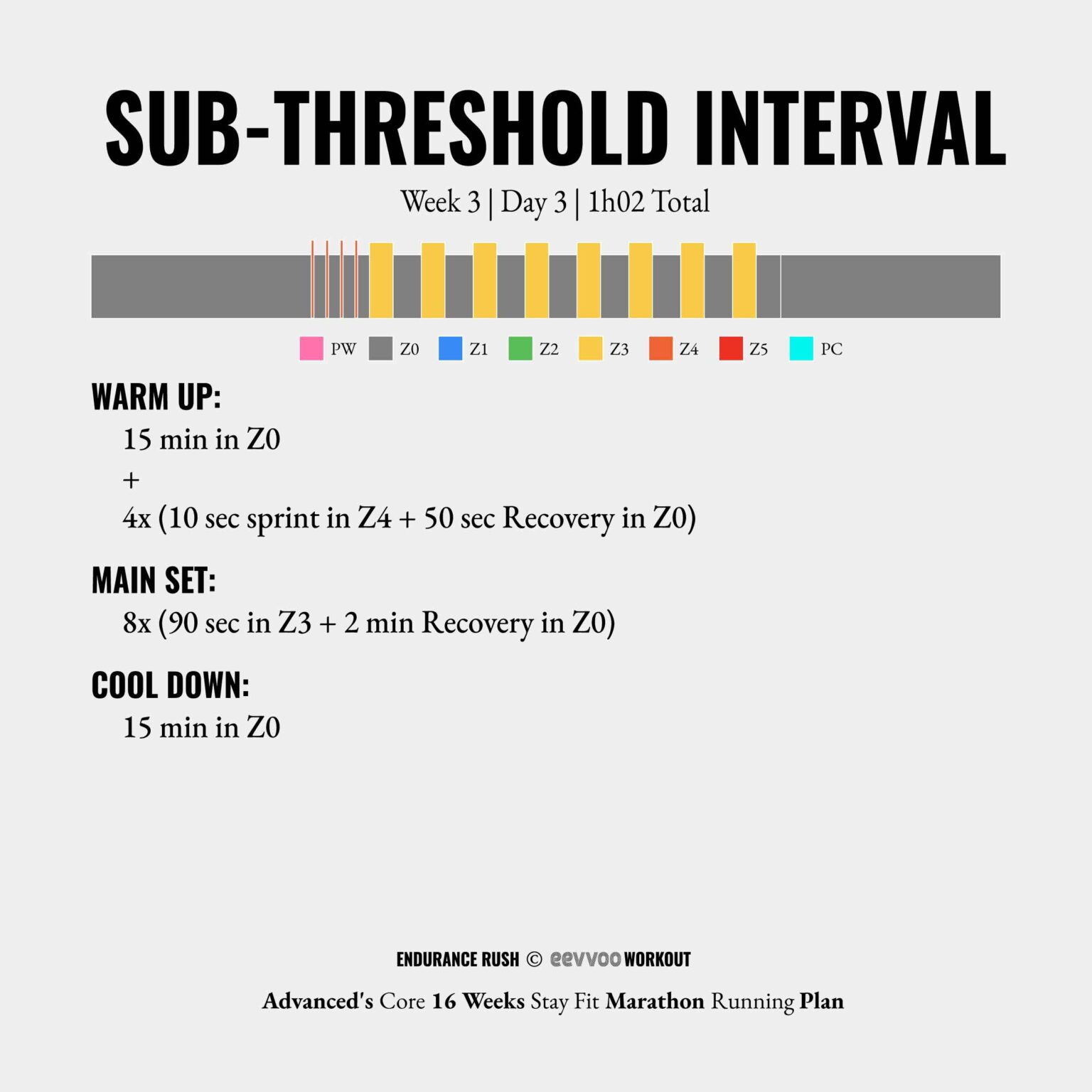 SUB-THRESHOLD INTERVAL

Week 3 | Day 3 | 1h02 Total

PW Z0 Z1 Z2 Z3 Z4 Z5 PC

WARM UP:
15 min in Z0
+
4x (10 sec sprint in Z4 + 50 sec Recovery in Z0)

MAIN SET:
8x (90 sec in Z3 + 2 min Recovery in Z0)

COOL DOWN:
15 min in Z0

ENDURANCE RUSH © eevvoo WORKOUT

Advanced's Core 16 Weeks Stay Fit Marathon Running Plan